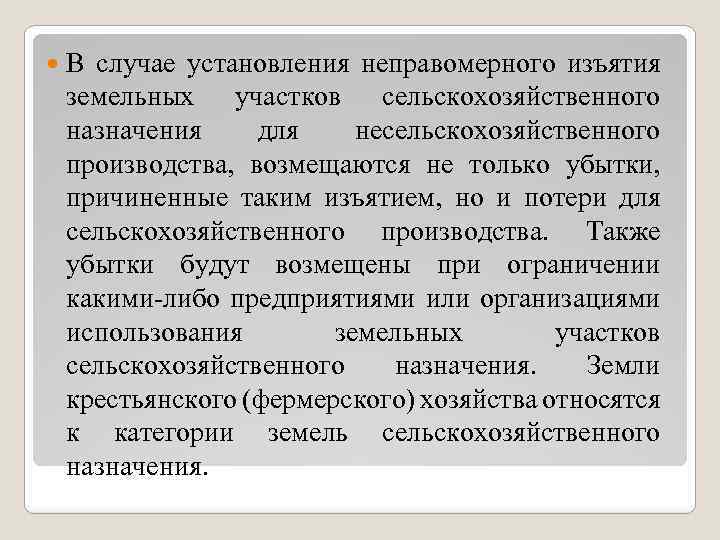 В случае установления неправомерного изъятия земельных участков сельскохозяйственного назначения для несельскохозяйственного производства, возмещаются не только убытки, причиненные таким изъятием, но и потери для сельскохозяйственного производства. Также убытки будут возмещены при ограничении какими-либо предприятиями или организациями использования земельных участков сельскохозяйственного назначения. Земли крестьянского (фермерского) хозяйства относятся к категории земель сельскохозяйственного назначения.